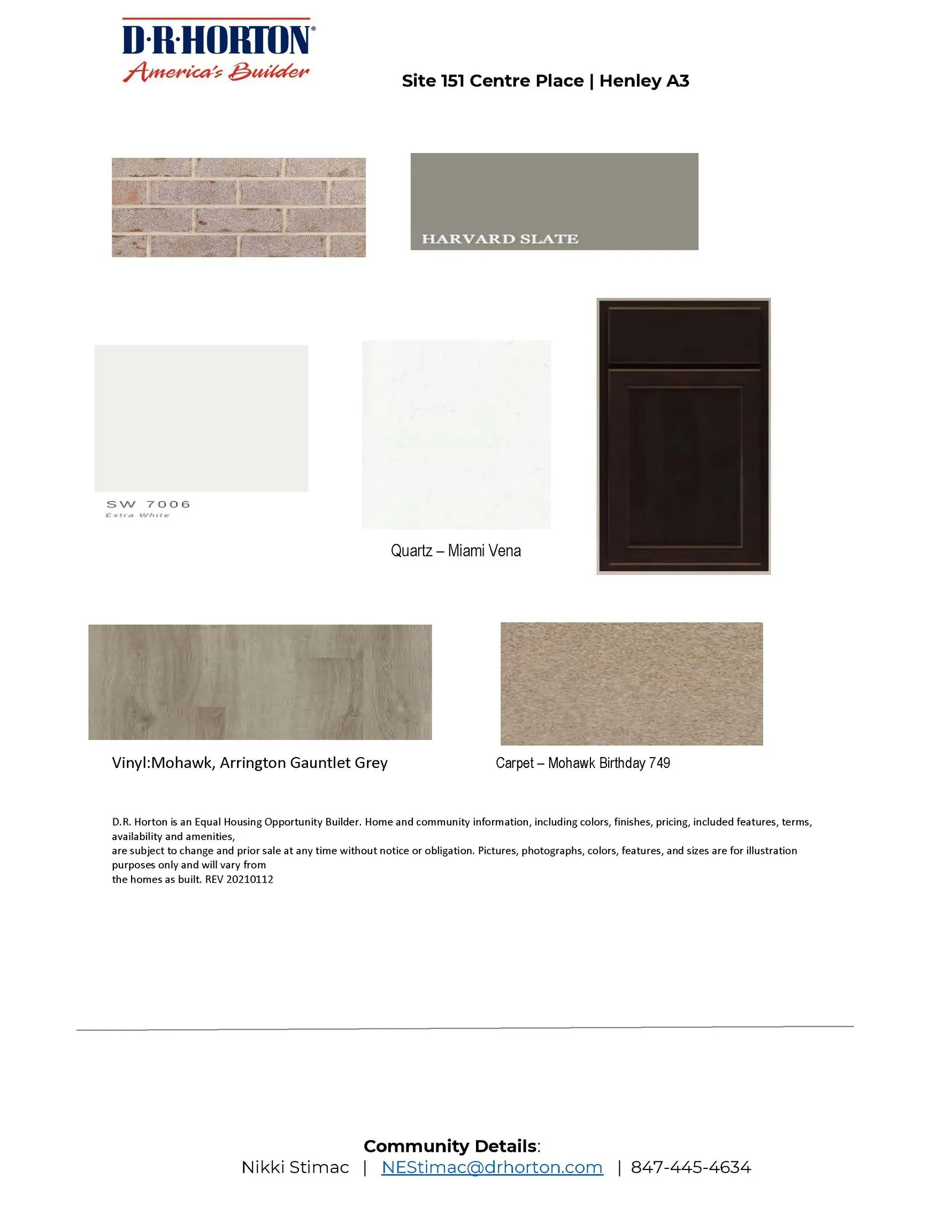 D·R·HORTON®
America's Builder

Site 151 Centre Place | Henley A3

HARVARD SLATE

SW 7006
Extra White

Quartz – Miami Vena

Vinyl:Mohawk, Arrington Gauntlet Grey

Carpet – Mohawk Birthday 749

D.R. Horton is an Equal Housing Opportunity Builder. Home and community information, including colors, finishes, pricing, included features, terms, availability and amenities,
are subject to change and prior sale at any time without notice or obligation. Pictures, photographs, colors, features, and sizes are for illustration purposes only and will vary from
the homes as built. REV 20210112

Community Details:
Nikki Stimac | NEStimac@drhorton.com | 847-445-4634